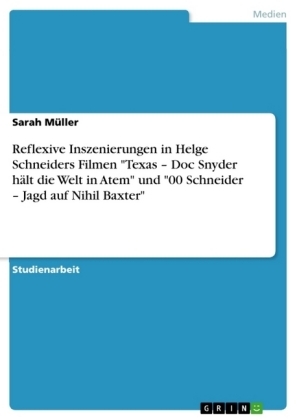 Medien

Sarah Müller

Reflexive Inszenierungen in Helge Schneiders Filmen "Texas – Doc Snyder hält die Welt in Atem" und "00 Schneider – Jagd auf Nihil Baxter"

Studienarbeit

GRIN